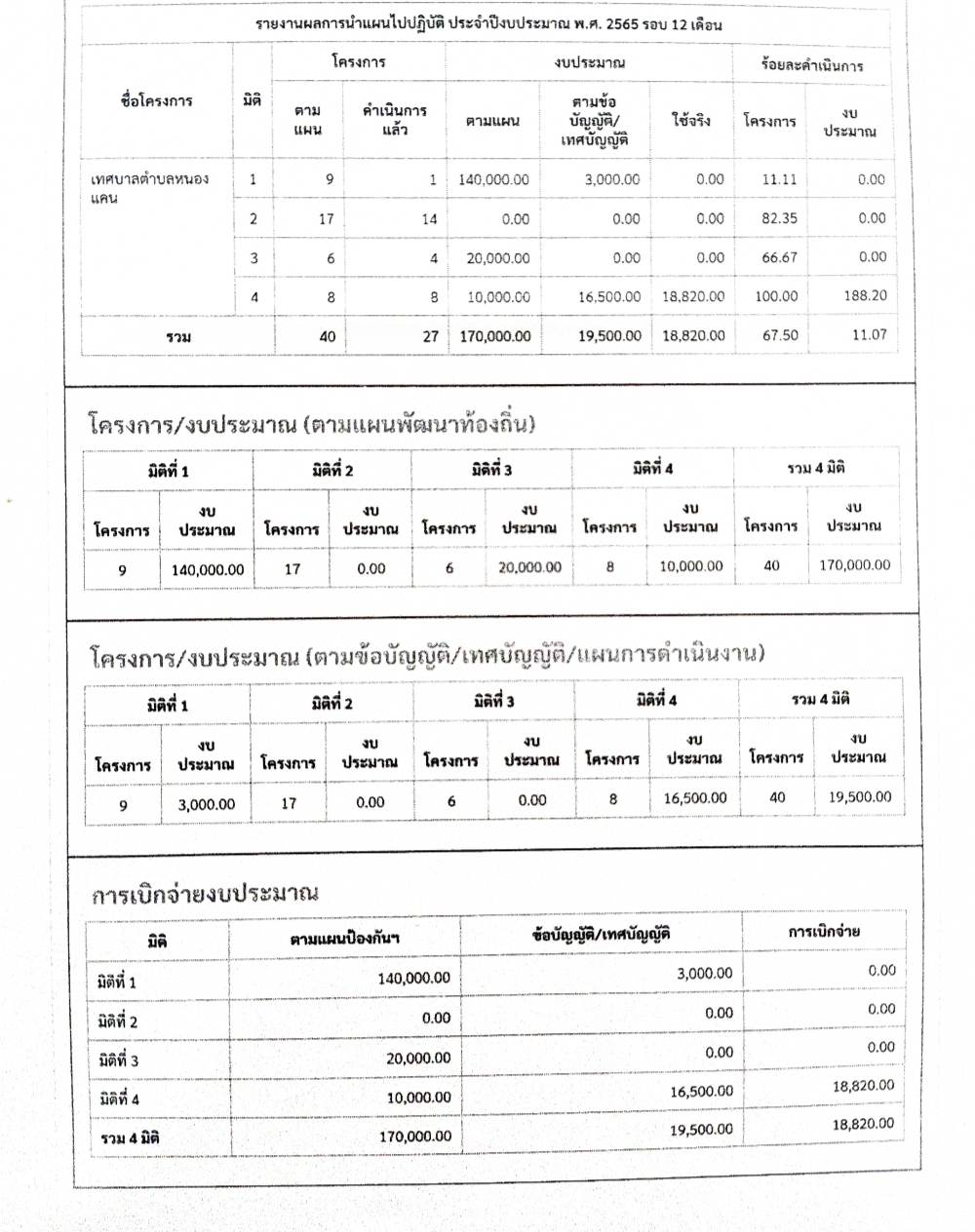 รายงานผลการนำแผนไปปฏิบัติ ประจำปีงบประมาณ พ.ศ. 2565 รอบ 12 เดือน

| ชื่อโครงการ | มิติ | โครงการ ตามแผน | โครงการ ดำเนินการแล้ว | งบประมาณ ตามแผน | งบประมาณ ตามข้อบัญญัติ/เทศบัญญัติ | งบประมาณ ใช้จริง | ร้อยละดำเนินการ โครงการ | ร้อยละดำเนินการ งบประมาณ |
|---|---|---|---|---|---|---|---|---|
| เทศบาลตำบลหนองแคน | 1 | 9 | 1 | 140,000.00 | 3,000.00 | 0.00 | 11.11 | 0.00 |
| | 2 | 17 | 14 | 0.00 | 0.00 | 0.00 | 82.35 | 0.00 |
| | 3 | 6 | 4 | 20,000.00 | 0.00 | 0.00 | 66.67 | 0.00 |
| | 4 | 8 | 8 | 10,000.00 | 16,500.00 | 18,820.00 | 100.00 | 188.20 |
| รวม | | 40 | 27 | 170,000.00 | 19,500.00 | 18,820.00 | 67.50 | 11.07 |

โครงการ/งบประมาณ (ตามแผนพัฒนาท้องถิ่น)

| มิติที่ 1 โครงการ | มิติที่ 1 งบประมาณ | มิติที่ 2 โครงการ | มิติที่ 2 งบประมาณ | มิติที่ 3 โครงการ | มิติที่ 3 งบประมาณ | มิติที่ 4 โครงการ | มิติที่ 4 งบประมาณ | รวม 4 มิติ โครงการ | รวม 4 มิติ งบประมาณ |
|---|---|---|---|---|---|---|---|---|---|
| 9 | 140,000.00 | 17 | 0.00 | 6 | 20,000.00 | 8 | 10,000.00 | 40 | 170,000.00 |

โครงการ/งบประมาณ (ตามข้อบัญญัติ/เทศบัญญัติ/แผนการดำเนินงาน)

| มิติที่ 1 โครงการ | มิติที่ 1 งบประมาณ | มิติที่ 2 โครงการ | มิติที่ 2 งบประมาณ | มิติที่ 3 โครงการ | มิติที่ 3 งบประมาณ | มิติที่ 4 โครงการ | มิติที่ 4 งบประมาณ | รวม 4 มิติ โครงการ | รวม 4 มิติ งบประมาณ |
|---|---|---|---|---|---|---|---|---|---|
| 9 | 3,000.00 | 17 | 0.00 | 6 | 0.00 | 8 | 16,500.00 | 40 | 19,500.00 |

การเบิกจ่ายงบประมาณ

| มิติ | ตามแผนป้องกันฯ | ข้อบัญญัติ/เทศบัญญัติ | การเบิกจ่าย |
|---|---|---|---|
| มิติที่ 1 | 140,000.00 | 3,000.00 | 0.00 |
| มิติที่ 2 | 0.00 | 0.00 | 0.00 |
| มิติที่ 3 | 20,000.00 | 0.00 | 0.00 |
| มิติที่ 4 | 10,000.00 | 16,500.00 | 18,820.00 |
| รวม 4 มิติ | 170,000.00 | 19,500.00 | 18,820.00 |